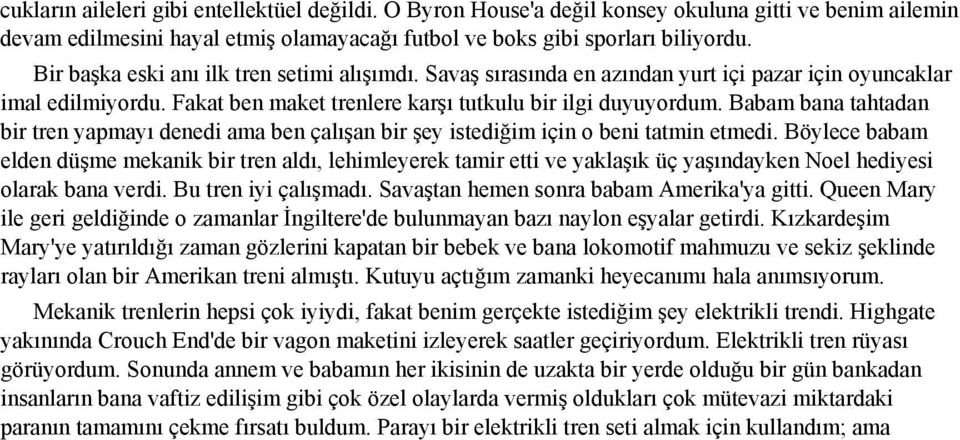 cukların aileleri gibi entellektüel değildi. O Byron House'a değil konsey okuluna gitti ve benim ailemin devam edilmesini hayal etmiş olamayacağı futbol ve boks gibi sporları biliyordu.

Bir başka eski anı ilk tren setimi alışımdı. Savaş sırasında en azından yurt içi pazar için oyuncaklar imal edilmiyordu. Fakat ben maket trenlere karşı tutkulu bir ilgi duyuyordum. Babam bana tahtadan bir tren yapmayı denedi ama ben çalışan bir şey istediğim için o beni tatmin etmedi. Böylece babam elden düşme mekanik bir tren aldı, lehimleyerek tamir etti ve yaklaşık üç yaşındayken Noel hediyesi olarak bana verdi. Bu tren iyi çalışmadı. Savaştan hemen sonra babam Amerika'ya gitti. Queen Mary ile geri geldiğinde o zamanlar İngiltere'de bulunmayan bazı naylon eşyalar getirdi. Kızkardeşim Mary'ye yatırıldığı zaman gözlerini kapatan bir bebek ve bana lokomotif mahmuzu ve sekiz şeklinde rayları olan bir Amerikan treni almıştı. Kutuyu açtığım zamanki heyecanımı hala anımsıyorum.

Mekanik trenlerin hepsi çok iyiydi, fakat benim gerçekte istediğim şey elektrikli trendi. Highgate yakınında Crouch End'de bir vagon maketini izleyerek saatler geçiriyordum. Elektrikli tren rüyası görüyordum. Sonunda annem ve babamın her ikisinin de uzakta bir yerde olduğu bir gün bankadan insanların bana vaftiz edilişim gibi çok özel olaylarda vermiş oldukları çok mütevazi miktardaki paranın tamamını çekme fırsatı buldum. Parayı bir elektrikli tren seti almak için kullandım; ama